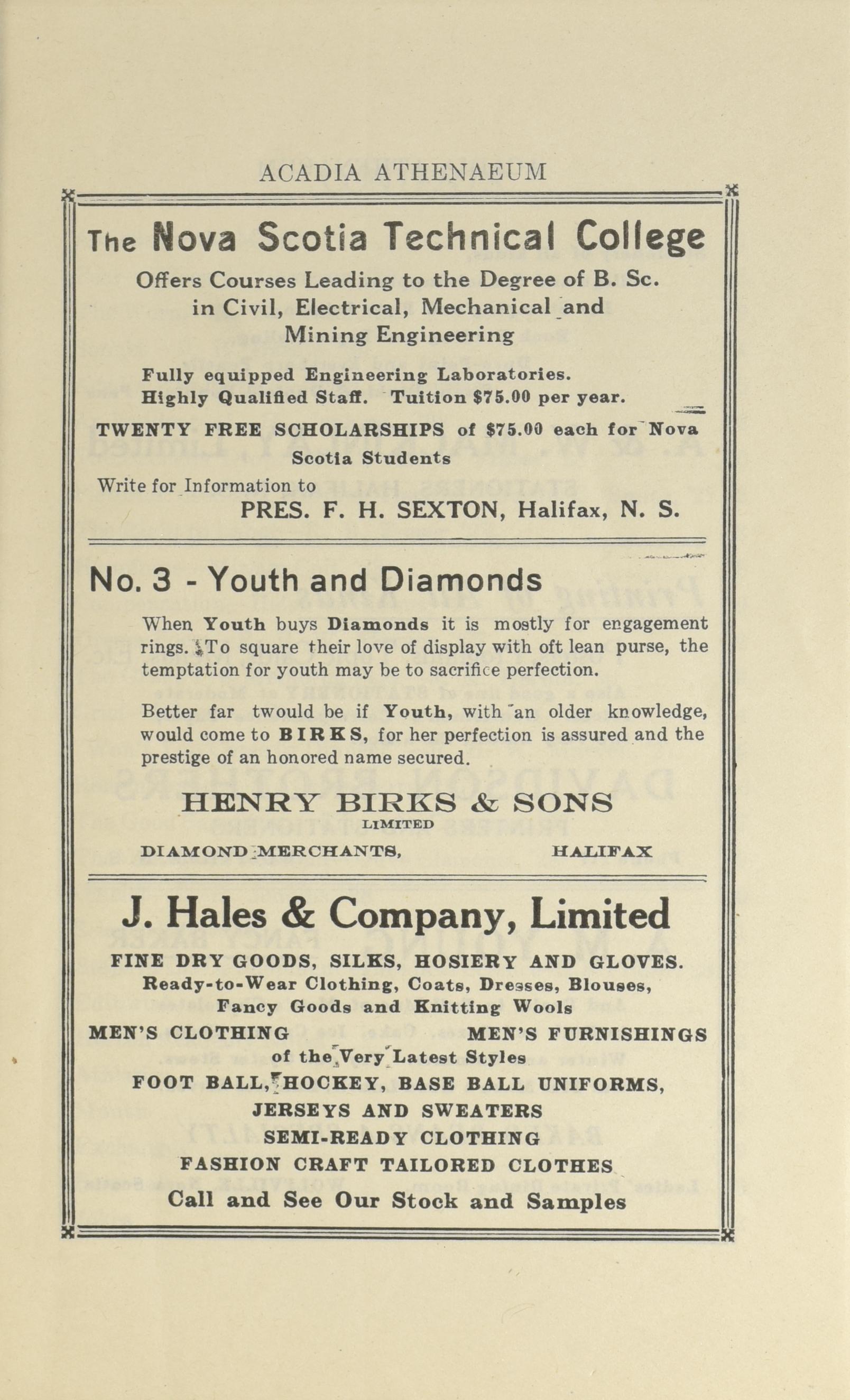 ACADIA ATHENAEUM

The Nova Scotia Technical College

Offers Courses Leading to the Degree of B. Sc. in Civil, Electrical, Mechanical and Mining Engineering

Fully equipped Engineering Laboratories.
Highly Qualified Staff. Tuition $75.00 per year.

TWENTY FREE SCHOLARSHIPS of $75.00 each for Nova Scotia Students

Write for Information to
PRES. F. H. SEXTON, Halifax, N. S.

No. 3 - Youth and Diamonds

When Youth buys Diamonds it is mostly for engagement rings. To square their love of display with oft lean purse, the temptation for youth may be to sacrifice perfection.

Better far twould be if Youth, with an older knowledge, would come to BIRKS, for her perfection is assured and the prestige of an honored name secured.

HENRY BIRKS & SONS
LIMITED
DIAMOND MERCHANTS, HALIFAX

J. Hales & Company, Limited

FINE DRY GOODS, SILKS, HOSIERY AND GLOVES.
Ready-to-Wear Clothing, Coats, Dresses, Blouses,
Fancy Goods and Knitting Wools
MEN'S CLOTHING MEN'S FURNISHINGS
of the Very Latest Styles
FOOT BALL, HOCKEY, BASE BALL UNIFORMS,
JERSEYS AND SWEATERS
SEMI-READY CLOTHING
FASHION CRAFT TAILORED CLOTHES
Call and See Our Stock and Samples